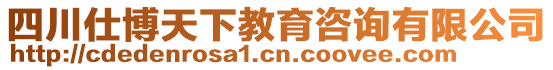 四川仕博天下教育咨询有限公司
http://cdedenrosa1.cn.coovee.com